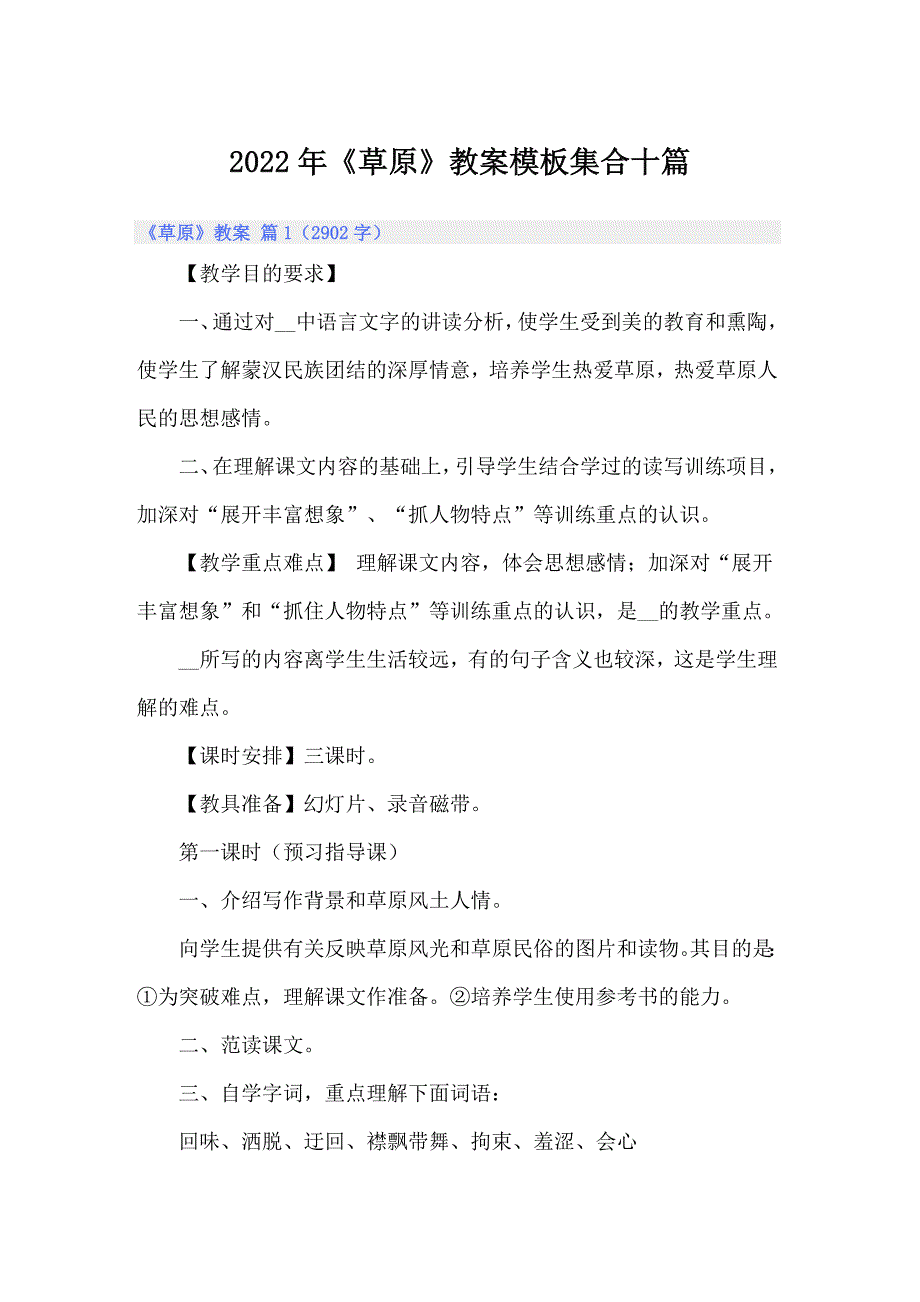 2022年《草原》教案模板集合十篇

《草原》教案 篇1（2902字）

【教学目的要求】

一、通过对__中语言文字的讲读分析，使学生受到美的教育和熏陶，使学生了解蒙汉民族团结的深厚情意，培养学生热爱草原，热爱草原人民的思想感情。

二、在理解课文内容的基础上，引导学生结合学过的读写训练项目，加深对“展开丰富想象”、“抓人物特点”等训练重点的认识。

【教学重点难点】 理解课文内容，体会思想感情；加深对“展开丰富想象”和“抓住人物特点”等训练重点的认识，是__的教学重点。

__所写的内容离学生生活较远，有的句子含义也较深，这是学生理解的难点。

【课时安排】三课时。

【教具准备】幻灯片、录音磁带。

第一课时（预习指导课）

一、介绍写作背景和草原风土人情。

向学生提供有关反映草原风光和草原民俗的图片和读物。其目的是：①为突破难点，理解课文作准备。②培养学生使用参考书的能力。

二、范读课文。

三、自学字词，重点理解下面词语：

回味、洒脱、迂回、襟飘带舞、拘束、羞涩、会心